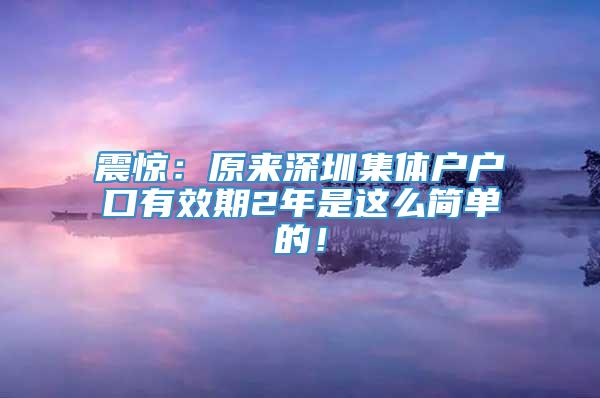 震惊：原来深圳集体户户口有效期2年是这么简单的！